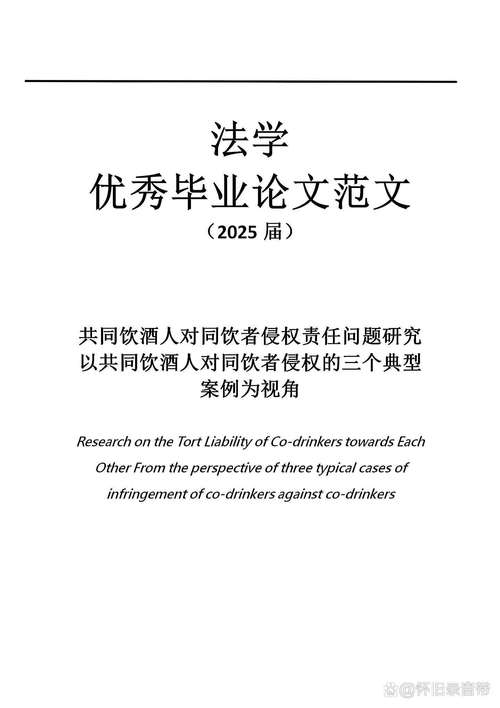 法学
优秀毕业论文范文
（2025 届）

共同饮酒人对同饮者侵权责任问题研究
以共同饮酒人对同饮者侵权的三个典型案例为视角

Research on the Tort Liability of Co-drinkers towards Each Other From the perspective of three typical cases of infringement of co-drinkers against co-drinkers

@怀旧录音带